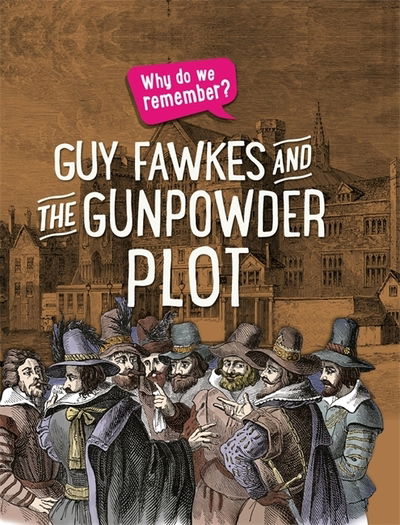 Why do we remember?

GUY FAWKES AND THE GUNPOWDER PLOT